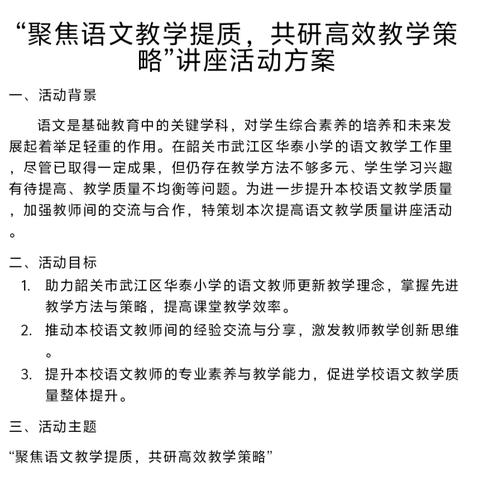 “聚焦语文教学提质，共研高效教学策略”讲座活动方案

一、活动背景

语文是基础教育中的关键学科，对学生综合素养的培养和未来发展起着举足轻重的作用。在韶关市武江区华泰小学的语文教学工作里，尽管已取得一定成果，但仍存在教学方法不够多元、学生学习兴趣有待提高、教学质量不均衡等问题。为进一步提升本校语文教学质量，加强教师间的交流与合作，特策划本次提高语文教学质量讲座活动。

二、活动目标

1. 助力韶关市武江区华泰小学的语文教师更新教学理念，掌握先进教学方法与策略，提高课堂教学效率。
2. 推动本校语文教师间的经验交流与分享，激发教师教学创新思维。
3. 提升本校语文教师的专业素养与教学能力，促进学校语文教学质量整体提升。

三、活动主题

“聚焦语文教学提质，共研高效教学策略”